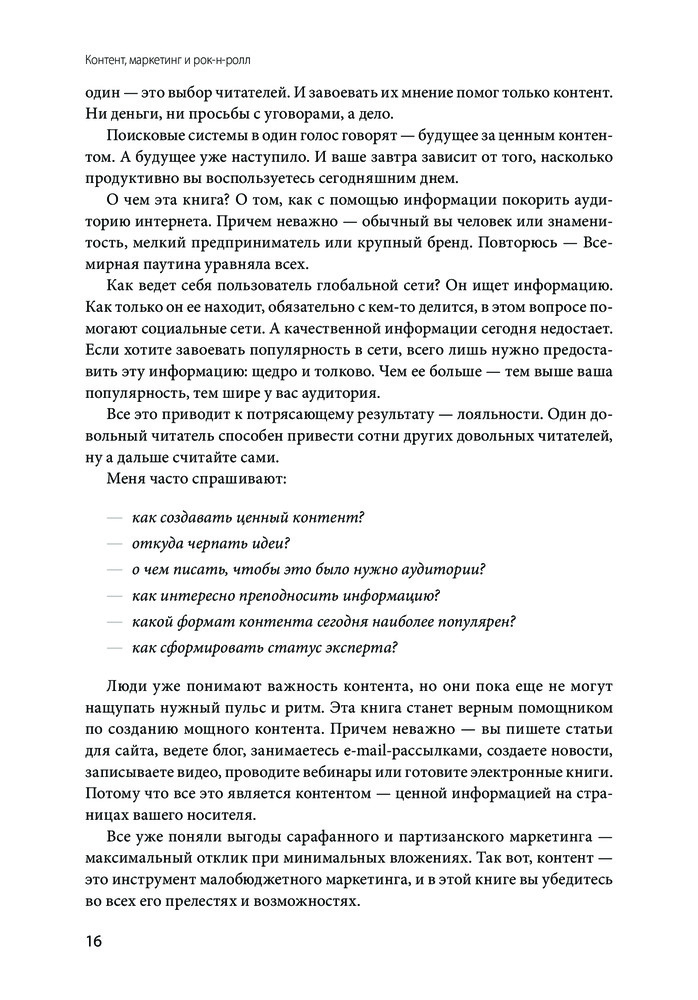 Контент, маркетинг и рок-н-ролл

один — это выбор читателей. И завоевать их мнение помог только контент. Ни деньги, ни просьбы с уговорами, а дело.

Поисковые системы в один голос говорят — будущее за ценным контентом. А будущее уже наступило. И ваше завтра зависит от того, насколько продуктивно вы воспользуетесь сегодняшним днем.

О чем эта книга? О том, как с помощью информации покорить аудиторию интернета. Причем неважно — обычный вы человек или знаменитость, мелкий предприниматель или крупный бренд. Повторюсь — Всемирная паутина уравняла всех.

Как ведет себя пользователь глобальной сети? Он ищет информацию. Как только он ее находит, обязательно с кем-то делится, в этом вопросе помогают социальные сети. А качественной информации сегодня недостает. Если хотите завоевать популярность в сети, всего лишь нужно предоставить эту информацию: щедро и толково. Чем ее больше — тем выше ваша популярность, тем шире у вас аудитория.

Все это приводит к потрясающему результату — лояльности. Один довольный читатель способен привести сотни других довольных читателей, ну а дальше считайте сами.

Меня часто спрашивают:

— как создавать ценный контент?
— откуда черпать идеи?
— о чем писать, чтобы это было нужно аудитории?
— как интересно преподносить информацию?
— какой формат контента сегодня наиболее популярен?
— как сформировать статус эксперта?

Люди уже понимают важность контента, но они пока еще не могут нащупать нужный пульс и ритм. Эта книга станет верным помощником по созданию мощного контента. Причем неважно — вы пишете статьи для сайта, ведете блог, занимаетесь e-mail-рассылками, создаете новости, записываете видео, проводите вебинары или готовите электронные книги. Потому что все это является контентом — ценной информацией на страницах вашего носителя.

Все уже поняли выгоды сарафанного и партизанского маркетинга — максимальный отклик при минимальных вложениях. Так вот, контент — это инструмент малобюджетного маркетинга, и в этой книге вы убедитесь во всех его прелестях и возможностях.

16